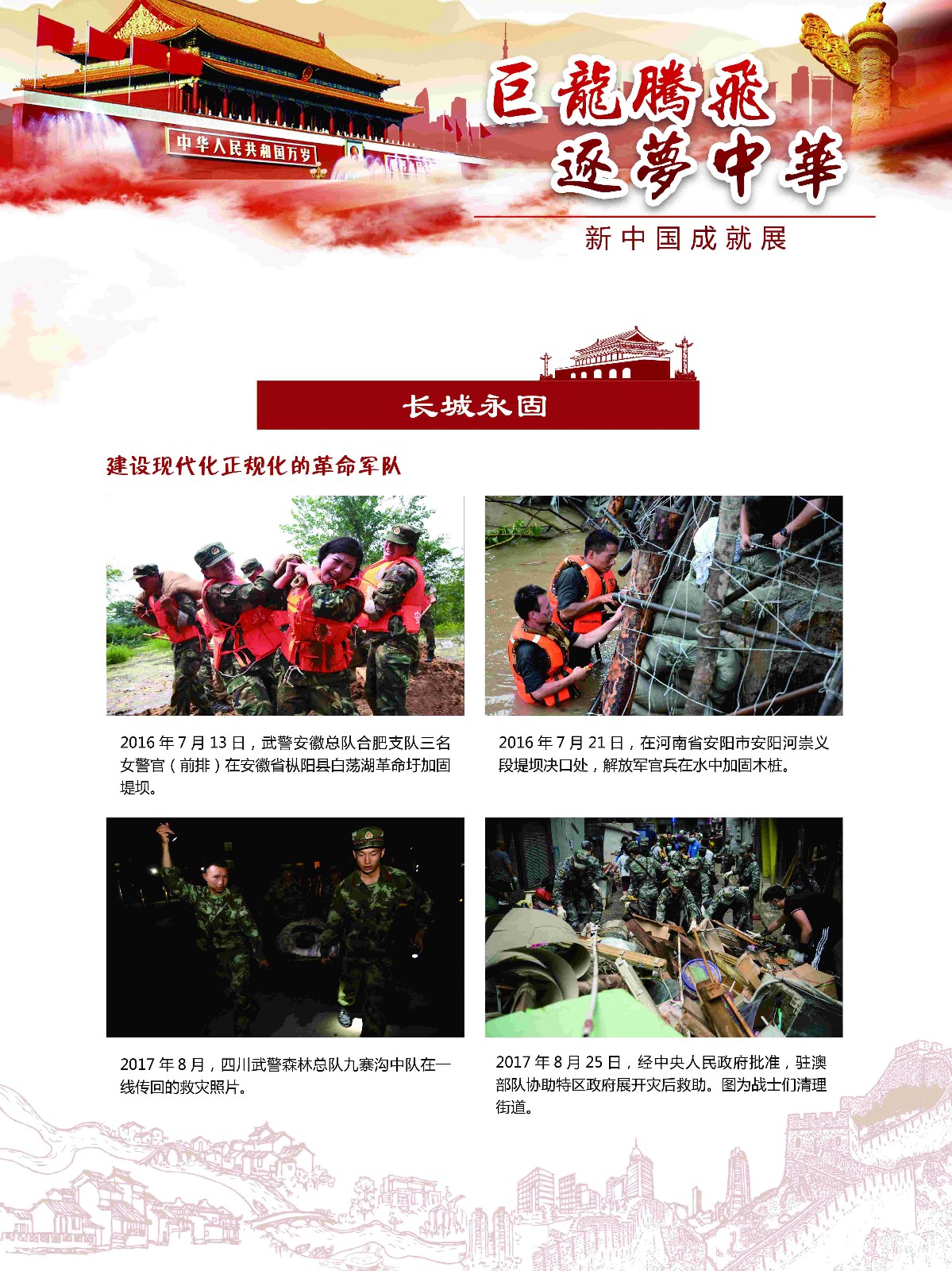 中华人民共和国万岁

巨龍騰飛
逐夢中華

新中国成就展

长城永固

建设现代化正规化的革命军队

2016 年 7 月 13 日，武警安徽总队合肥支队三名女警官（前排）在安徽省枞阳县白荡湖革命圩加固堤坝。

2016 年 7 月 21 日，在河南省安阳市安阳河崇义段堤坝决口处，解放军官兵在水中加固木桩。

2017 年 8 月，四川武警森林总队九寨沟中队在一线传回的救灾照片。

2017 年 8 月 25 日，经中央人民政府批准，驻澳部队协助特区政府展开灾后救助。图为战士们清理街道。